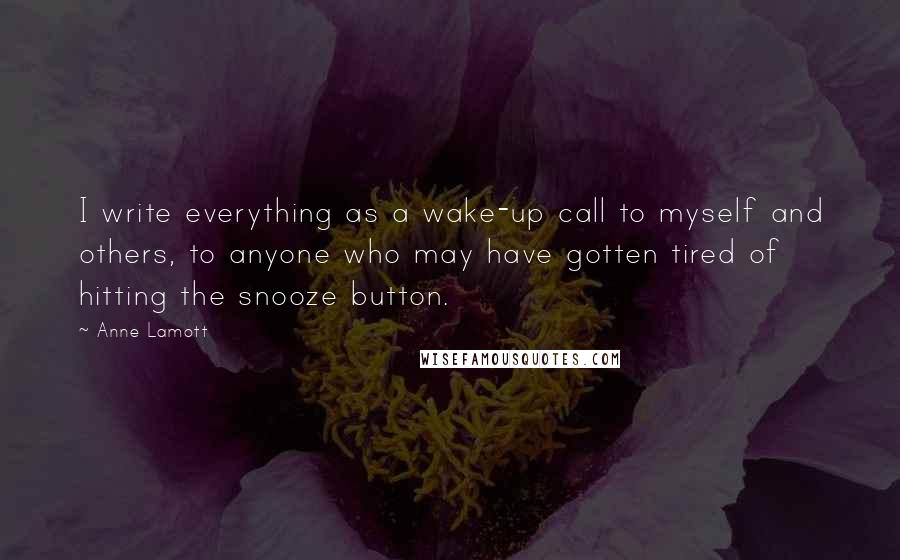 I write everything as a wake-up call to myself and others, to anyone who may have gotten tired of hitting the snooze button.

~ Anne Lamott

WISEFAMOUSQUOTES.COM